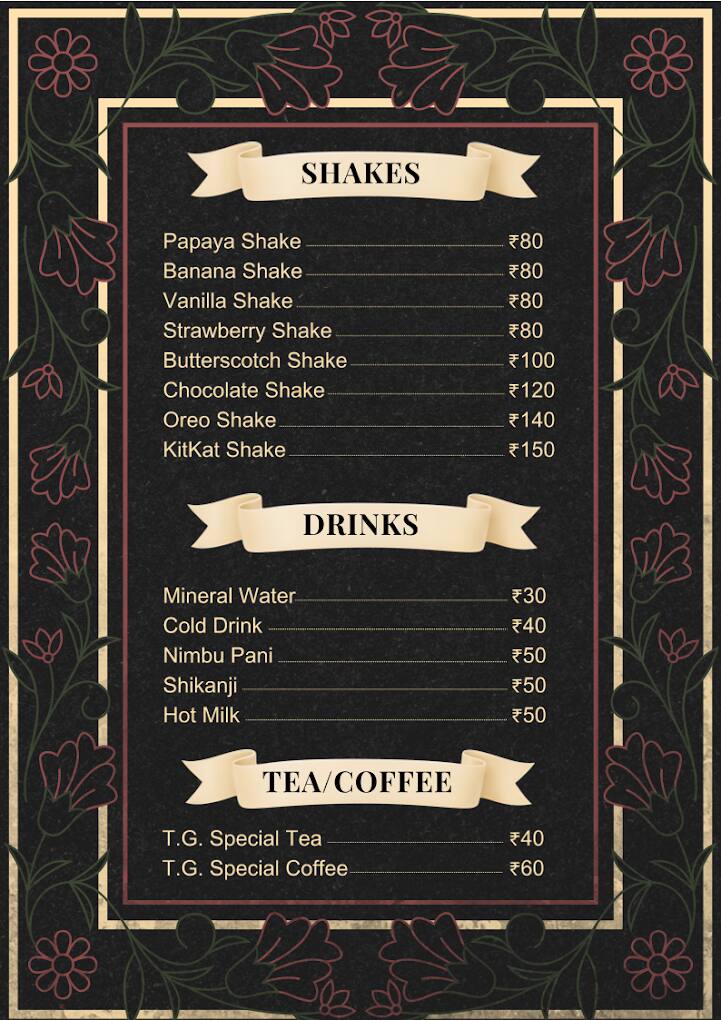 SHAKES

Papaya Shake ₹80
Banana Shake ₹80
Vanilla Shake ₹80
Strawberry Shake ₹80
Butterscotch Shake ₹100
Chocolate Shake ₹120
Oreo Shake ₹140
KitKat Shake ₹150

DRINKS

Mineral Water ₹30
Cold Drink ₹40
Nimbu Pani ₹50
Shikanji ₹50
Hot Milk ₹50

TEA/COFFEE

T.G. Special Tea ₹40
T.G. Special Coffee ₹60